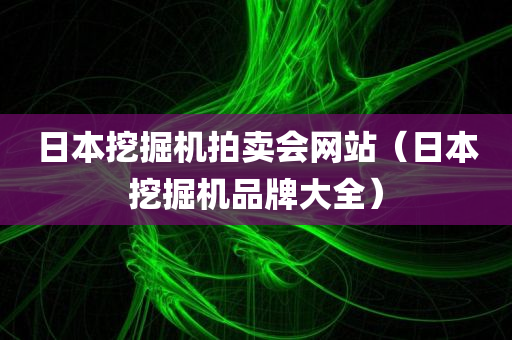 日本挖掘机拍卖会网站（日本挖掘机品牌大全）